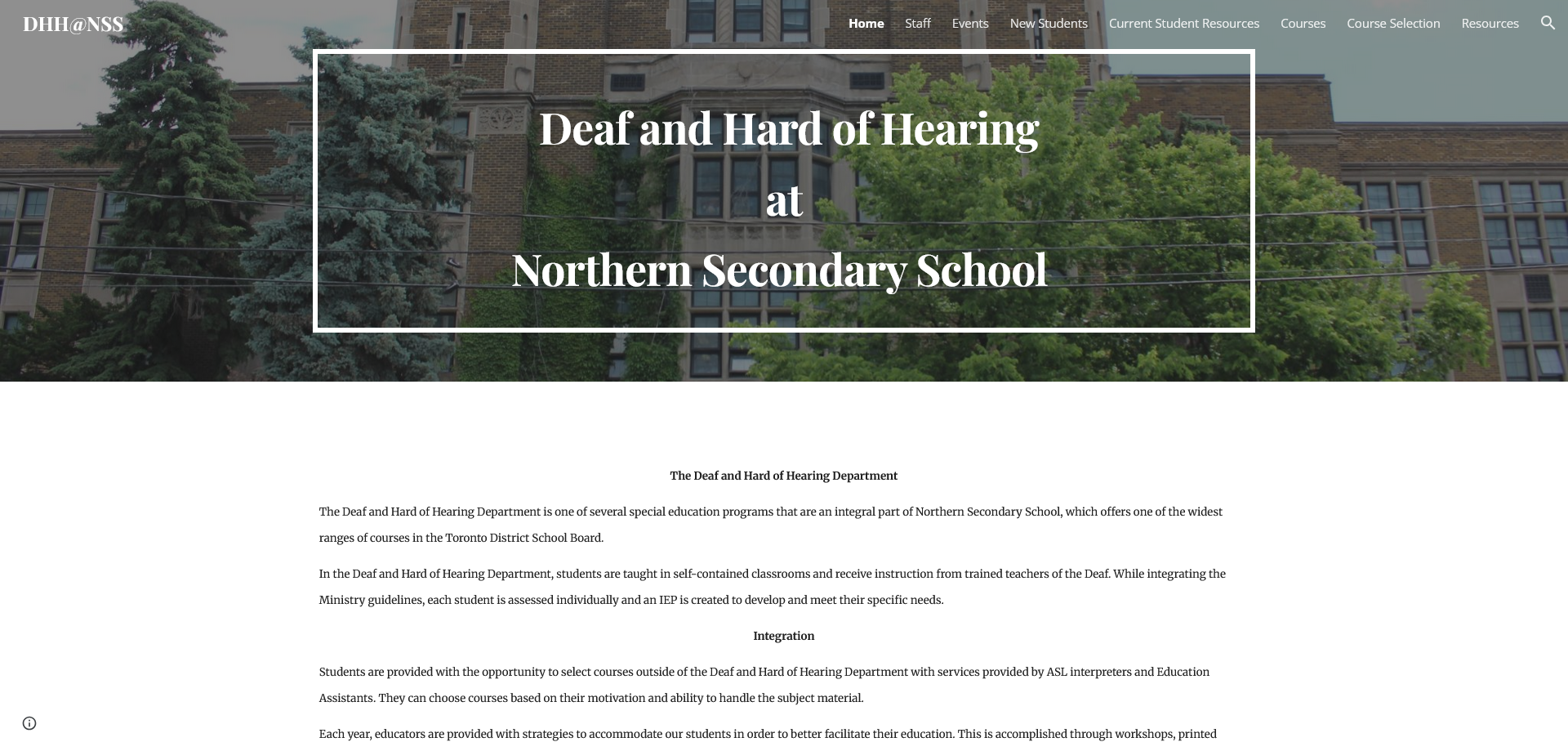 DHH@NSS

Home Staff Events New Students Current Student Resources Courses Course Selection Resources

Deaf and Hard of Hearing

at

Northern Secondary School

The Deaf and Hard of Hearing Department

The Deaf and Hard of Hearing Department is one of several special education programs that are an integral part of Northern Secondary School, which offers one of the widest ranges of courses in the Toronto District School Board.

In the Deaf and Hard of Hearing Department, students are taught in self-contained classrooms and receive instruction from trained teachers of the Deaf. While integrating the Ministry guidelines, each student is assessed individually and an IEP is created to develop and meet their specific needs.

Integration

Students are provided with the opportunity to select courses outside of the Deaf and Hard of Hearing Department with services provided by ASL interpreters and Education Assistants. They can choose courses based on their motivation and ability to handle the subject material.

Each year, educators are provided with strategies to accommodate our students in order to better facilitate their education. This is accomplished through workshops, printed